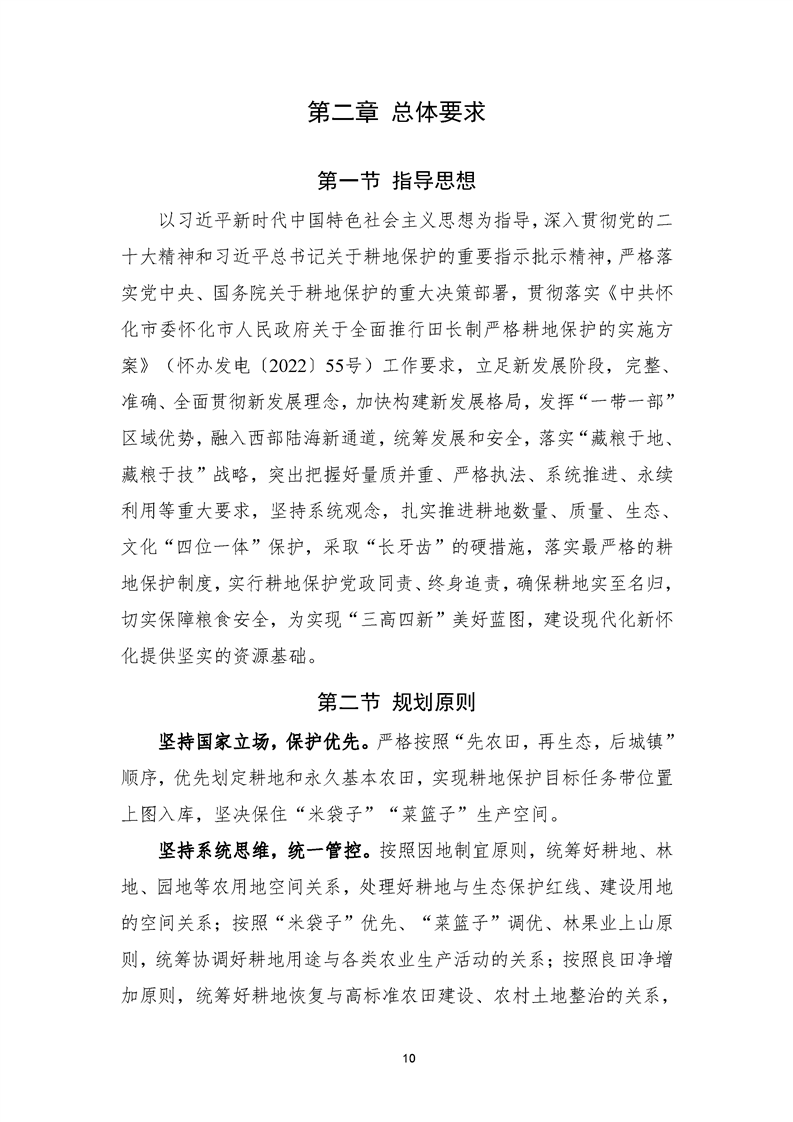 第二章 总体要求

第一节 指导思想

以习近平新时代中国特色社会主义思想为指导，深入贯彻党的二十大精神和习近平总书记关于耕地保护的重要指示批示精神，严格落实党中央、国务院关于耕地保护的重大决策部署，贯彻落实《中共怀化市委怀化市人民政府关于全面推行田长制严格耕地保护的实施方案》（怀办发电〔2022〕55号）工作要求，立足新发展阶段，完整、准确、全面贯彻新发展理念，加快构建新发展格局，发挥“一带一部”区域优势，融入西部陆海新通道，统筹发展和安全，落实“藏粮于地、藏粮于技”战略，突出把握好量质并重、严格执法、系统推进、永续利用等重大要求，坚持系统观念，扎实推进耕地数量、质量、生态、文化“四位一体”保护，采取“长牙齿”的硬措施，落实最严格的耕地保护制度，实行耕地保护党政同责、终身追责，确保耕地实至名归，切实保障粮食安全，为实现“三高四新”美好蓝图，建设现代化新怀化提供坚实的资源基础。

第二节 规划原则

坚持国家立场，保护优先。严格按照“先农田，再生态，后城镇”顺序，优先划定耕地和永久基本农田，实现耕地保护目标任务带位置上图入库，坚决保住“米袋子”“菜篮子”生产空间。

坚持系统思维，统一管控。按照因地制宜原则，统筹好耕地、林地、园地等农用地空间关系，处理好耕地与生态保护红线、建设用地的空间关系；按照“米袋子”优先、“菜篮子”调优、林果业上山原则，统筹协调好耕地用途与各类农业生产活动的关系；按照良田净增加原则，统筹好耕地恢复与高标准农田建设、农村土地整治的关系，

10